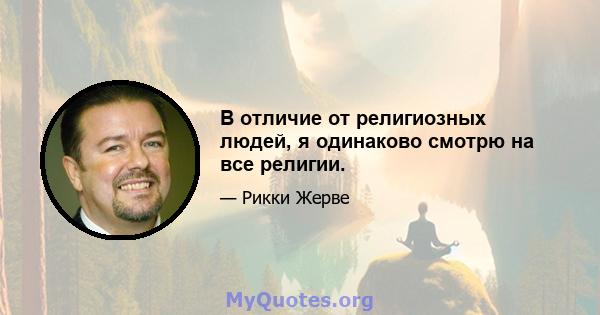 В отличие от религиозных людей, я одинаково смотрю на все религии.

— Рикки Жерве

MyQuotes.org